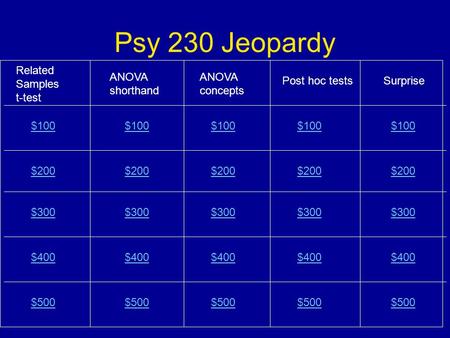 Psy 230 Jeopardy

| Related Samples t-test | ANOVA shorthand | ANOVA concepts | Post hoc tests | Surprise |
|---|---|---|---|---|
| \$100 | \$100 | \$100 | \$100 | \$100 |
| \$200 | \$200 | \$200 | \$200 | \$200 |
| \$300 | \$300 | \$300 | \$300 | \$300 |
| \$400 | \$400 | \$400 | \$400 | \$400 |
| \$500 | \$500 | \$500 | \$500 | \$500 |